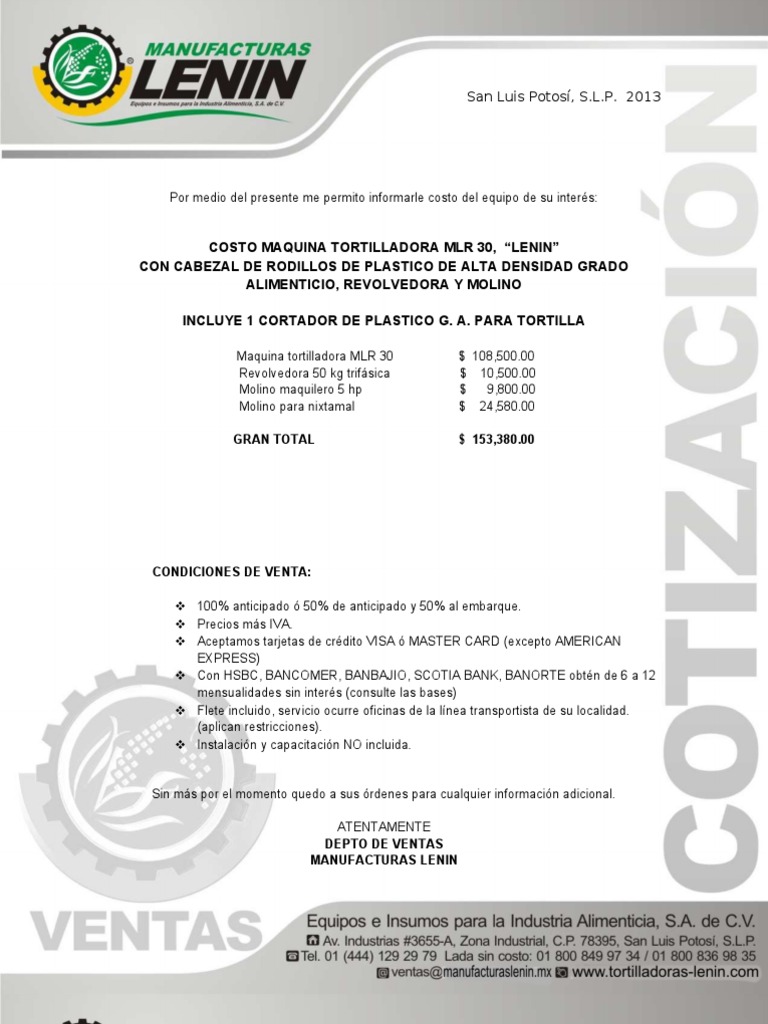 MANUFACTURAS
LENIN
Equipos e Insumos para la Industria Alimenticia, S.A. de C.V.

San Luis Potosí, S.L.P. 2013

COTIZACIÓN

Por medio del presente me permito informarle costo del equipo de su interés:

COSTO MAQUINA TORTILLADORA MLR 30, "LENIN"
CON CABEZAL DE RODILLOS DE PLASTICO DE ALTA DENSIDAD GRADO ALIMENTICIO, REVOLVEDORA Y MOLINO

INCLUYE 1 CORTADOR DE PLASTICO G. A. PARA TORTILLA

| | |
|---|---|
| Maquina tortilladora MLR 30 | $ 108,500.00 |
| Revolvedora 50 kg trifásica | $ 10,500.00 |
| Molino maquilero 5 hp | $ 9,800.00 |
| Molino para nixtamal | $ 24,580.00 |
| GRAN TOTAL | $ 153,380.00 |

CONDICIONES DE VENTA:

❖ 100% anticipado ó 50% de anticipado y 50% al embarque.
❖ Precios más IVA.
❖ Aceptamos tarjetas de crédito VISA ó MASTER CARD (excepto AMERICAN EXPRESS)
❖ Con HSBC, BANCOMER, BANBAJIO, SCOTIA BANK, BANORTE obtén de 6 a 12 mensualidades sin interés (consulte las bases)
❖ Flete incluido, servicio ocurre oficinas de la línea transportista de su localidad. (aplican restricciones).
❖ Instalación y capacitación NO incluida.

Sin más por el momento quedo a sus órdenes para cualquier información adicional.

ATENTAMENTE
DEPTO DE VENTAS
MANUFACTURAS LENIN

VENTAS

Equipos e Insumos para la Industria Alimenticia, S.A. de C.V.
Av. Industrias #3655-A, Zona Industrial, C.P. 78395, San Luis Potosí, S.L.P.
Tel. 01 (444) 129 29 79 Lada sin costo: 01 800 849 97 34 / 01 800 836 98 35
ventas@manufacturaslenin.mx www.tortilladoras-lenin.com